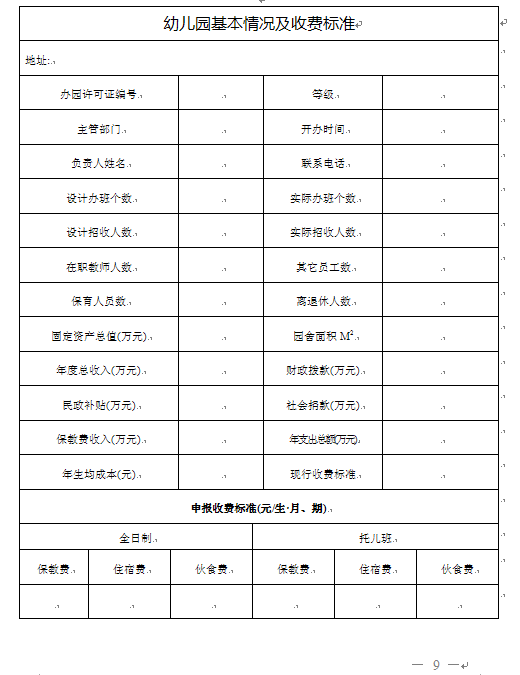 幼儿园基本情况及收费标准

地址:

| 办园许可证编号 | | 等级 | |
|---|---|---|---|
| 主管部门 | | 开办时间 | |
| 负责人姓名 | | 联系电话 | |
| 设计办班个数 | | 实际办班个数 | |
| 设计招收人数 | | 实际招收人数 | |
| 在职教师人数 | | 其它员工数 | |
| 保育人员数 | | 离退休人数 | |
| 固定资产总值(万元) | | 园舍面积 $M^2$ | |
| 年度总收入(万元) | | 财政拨款(万元) | |
| 民政补贴(万元) | | 社会捐款(万元) | |
| 保教费收入(万元) | | 年支出总额(万元) | |
| 年生均成本(元) | | 现行收费标准 | |

申报收费标准(元/生·月、期)

| 全日制 | | | 托儿班 | | |
|---|---|---|---|---|---|
| 保教费 | 住宿费 | 伙食费 | 保教费 | 住宿费 | 伙食费 |
| | | | | | |

— 9 —